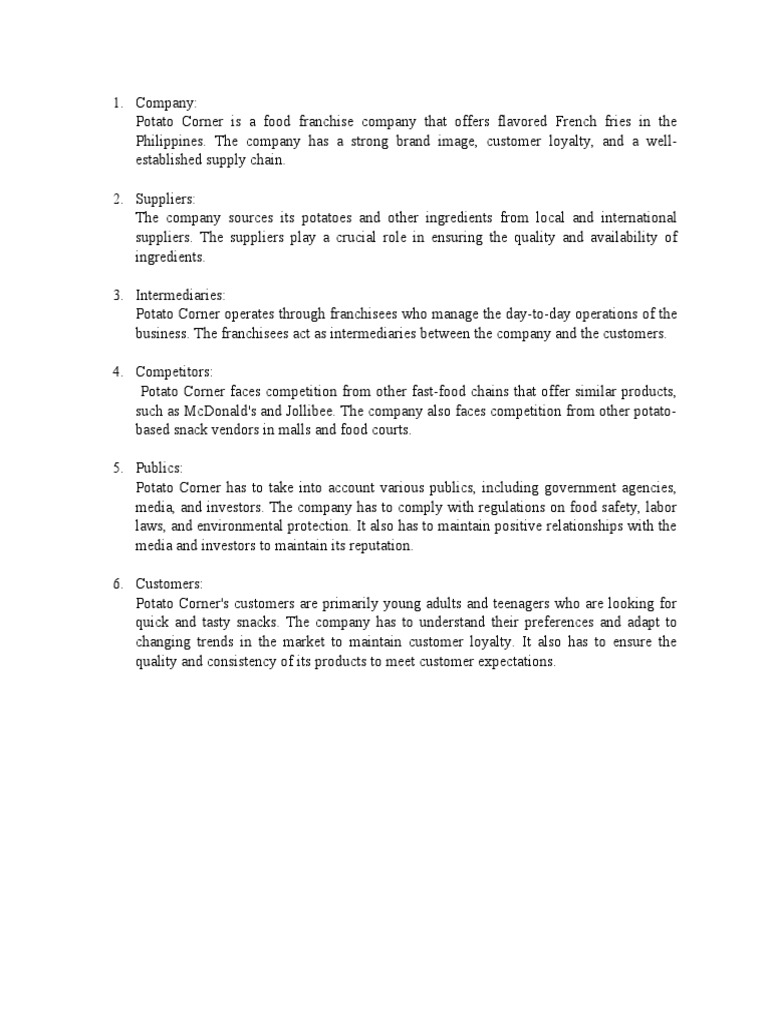 1. Company:
Potato Corner is a food franchise company that offers flavored French fries in the Philippines. The company has a strong brand image, customer loyalty, and a well-established supply chain.

2. Suppliers:
The company sources its potatoes and other ingredients from local and international suppliers. The suppliers play a crucial role in ensuring the quality and availability of ingredients.

3. Intermediaries:
Potato Corner operates through franchisees who manage the day-to-day operations of the business. The franchisees act as intermediaries between the company and the customers.

4. Competitors:
Potato Corner faces competition from other fast-food chains that offer similar products, such as McDonald's and Jollibee. The company also faces competition from other potato-based snack vendors in malls and food courts.

5. Publics:
Potato Corner has to take into account various publics, including government agencies, media, and investors. The company has to comply with regulations on food safety, labor laws, and environmental protection. It also has to maintain positive relationships with the media and investors to maintain its reputation.

6. Customers:
Potato Corner's customers are primarily young adults and teenagers who are looking for quick and tasty snacks. The company has to understand their preferences and adapt to changing trends in the market to maintain customer loyalty. It also has to ensure the quality and consistency of its products to meet customer expectations.